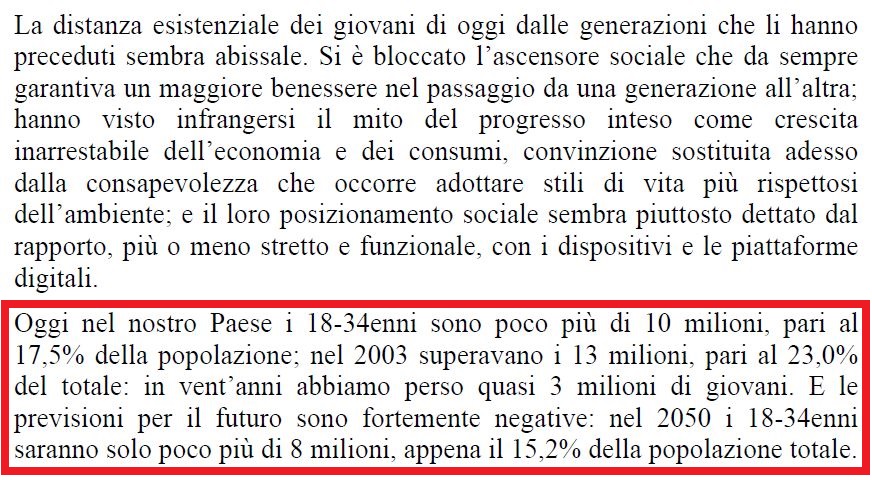 La distanza esistenziale dei giovani di oggi dalle generazioni che li hanno preceduti sembra abissale. Si è bloccato l'ascensore sociale che da sempre garantiva un maggiore benessere nel passaggio da una generazione all'altra; hanno visto infrangersi il mito del progresso inteso come crescita inarrestabile dell'economia e dei consumi, convinzione sostituita adesso dalla consapevolezza che occorre adottare stili di vita più rispettosi dell'ambiente; e il loro posizionamento sociale sembra piuttosto dettato dal rapporto, più o meno stretto e funzionale, con i dispositivi e le piattaforme digitali.

Oggi nel nostro Paese i 18-34enni sono poco più di 10 milioni, pari al 17,5% della popolazione; nel 2003 superavano i 13 milioni, pari al 23,0% del totale: in vent'anni abbiamo perso quasi 3 milioni di giovani. E le previsioni per il futuro sono fortemente negative: nel 2050 i 18-34enni saranno solo poco più di 8 milioni, appena il 15,2% della popolazione totale.